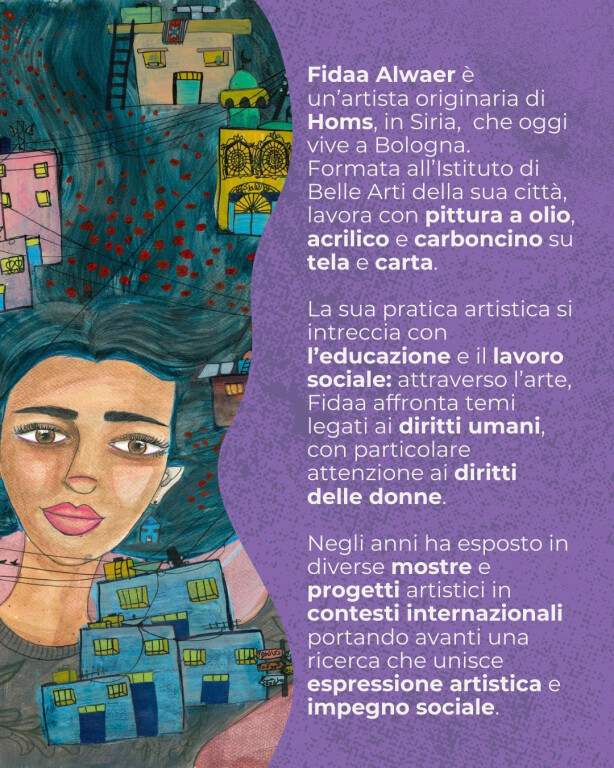 Fidaa Alwaer è un'artista originaria di Homs, in Siria, che oggi vive a Bologna. Formata all'Istituto di Belle Arti della sua città, lavora con pittura a olio, acrilico e carboncino su tela e carta.

La sua pratica artistica si intreccia con l'educazione e il lavoro sociale: attraverso l'arte, Fidaa affronta temi legati ai diritti umani, con particolare attenzione ai diritti delle donne.

Negli anni ha esposto in diverse mostre e progetti artistici in contesti internazionali portando avanti una ricerca che unisce espressione artistica e impegno sociale.